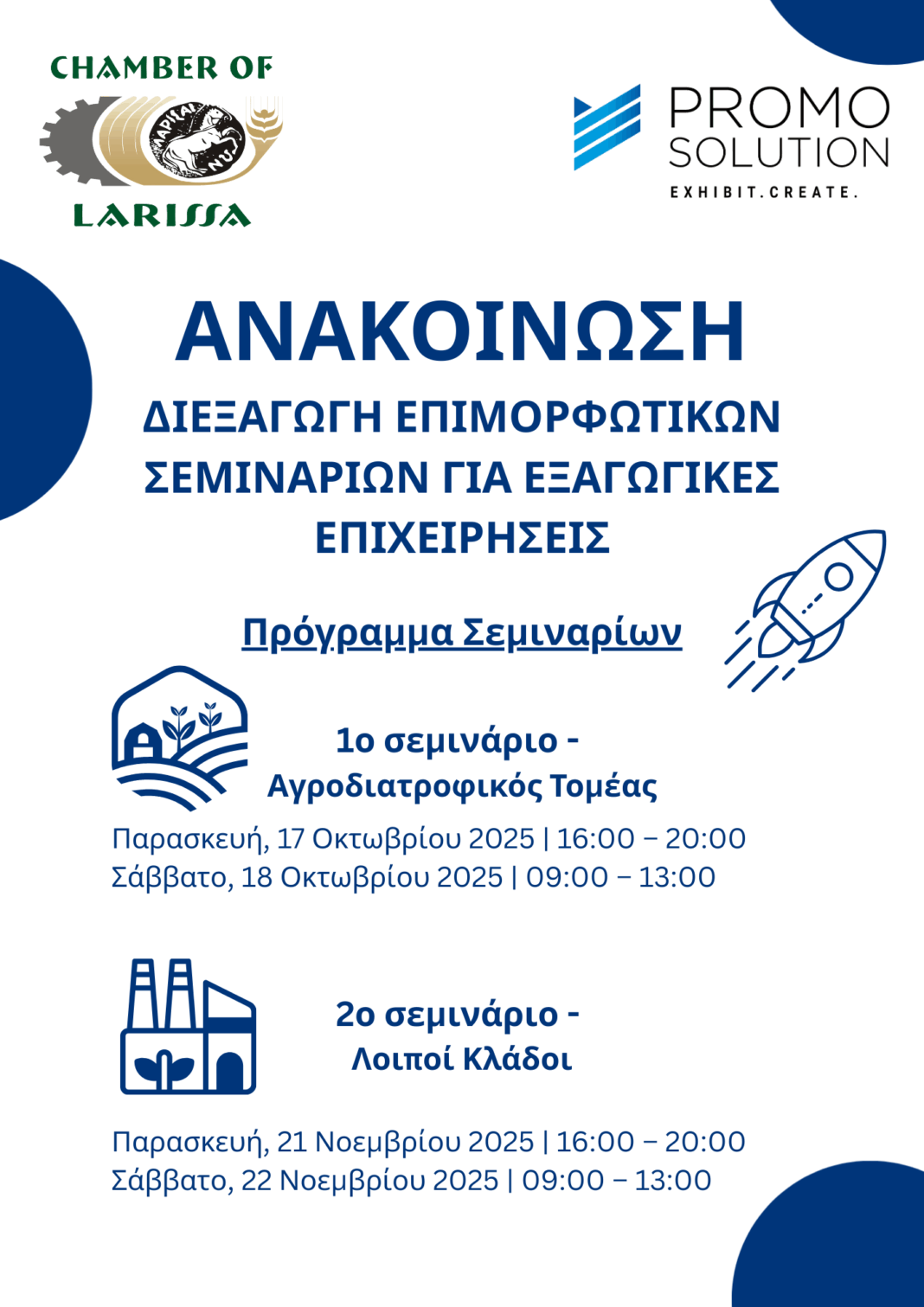 CHAMBER OF
LARISSA

PROMO
SOLUTION
EXHIBIT.CREATE.

ΑΝΑΚΟΙΝΩΣΗ

ΔΙΕΞΑΓΩΓΗ ΕΠΙΜΟΡΦΩΤΙΚΩΝ ΣΕΜΙΝΑΡΙΩΝ ΓΙΑ ΕΞΑΓΩΓΙΚΕΣ ΕΠΙΧΕΙΡΗΣΕΙΣ

Πρόγραμμα Σεμιναρίων

1ο σεμινάριο -
Αγροδιατροφικός Τομέας

Παρασκευή, 17 Οκτωβρίου 2025 | 16:00 – 20:00
Σάββατο, 18 Οκτωβρίου 2025 | 09:00 – 13:00

2ο σεμινάριο -
Λοιποί Κλάδοι

Παρασκευή, 21 Νοεμβρίου 2025 | 16:00 – 20:00
Σάββατο, 22 Νοεμβρίου 2025 | 09:00 – 13:00